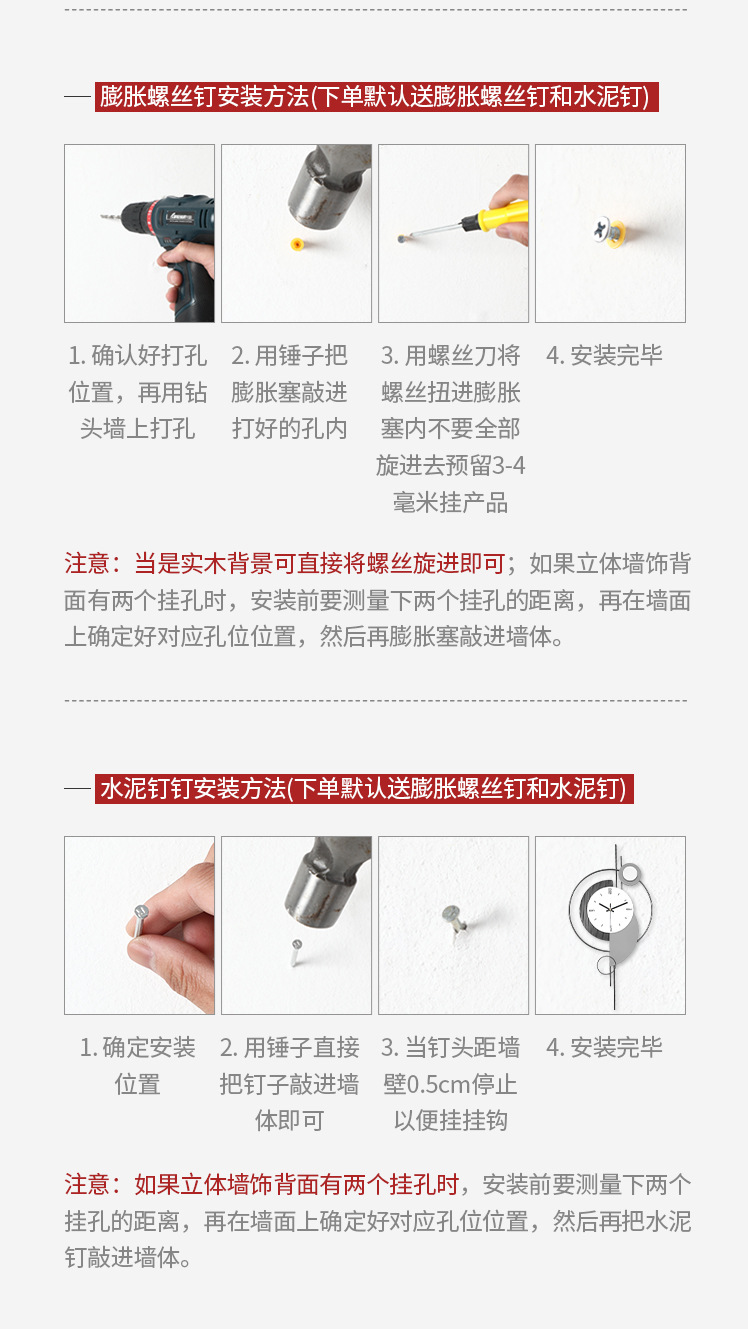 膨胀螺丝钉安装方法(下单默认送膨胀螺丝钉和水泥钉)

1.确认好打孔位置，再用钻头墙上打孔

2.用锤子把膨胀塞敲进打好的孔内

3.用螺丝刀将螺丝扭进膨胀塞内不要全部旋进去预留3-4毫米挂产品

4.安装完毕

注意：当是实木背景可直接将螺丝旋进即可；如果立体墙饰背面有两个挂孔时，安装前要测量下两个挂孔的距离，再在墙面上确定好对应孔位位置，然后再膨胀塞敲进墙体。

水泥钉钉安装方法(下单默认送膨胀螺丝钉和水泥钉)

1.确定安装位置

2.用锤子直接把钉子敲进墙体即可

3.当钉头距墙壁0.5cm停止以便挂挂钩

4.安装完毕

注意：如果立体墙饰背面有两个挂孔时，安装前要测量下两个挂孔的距离，再在墙面上确定好对应孔位位置，然后再把水泥钉敲进墙体。